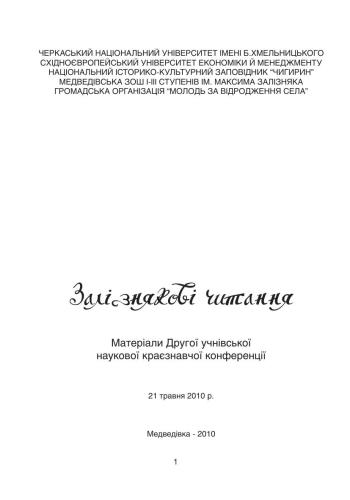 ЧЕРКАСЬКИЙ НАЦІОНАЛЬНИЙ УНІВЕРСИТЕТ ІМЕНІ Б.ХМЕЛЬНИЦЬКОГО
СХІДНОЄВРОПЕЙСЬКИЙ УНІВЕРСИТЕТ ЕКОНОМІКИ Й МЕНЕДЖМЕНТУ
НАЦІОНАЛЬНИЙ ІСТОРИКО-КУЛЬТУРНИЙ ЗАПОВІДНИК "ЧИГИРИН"
МЕДВЕДІВСЬКА ЗОШ І-ІІІ СТУПЕНІВ ІМ. МАКСИМА ЗАЛІЗНЯКА
ГРОМАДСЬКА ОРГАНІЗАЦІЯ "МОЛОДЬ ЗА ВІДРОДЖЕННЯ СЕЛА"

Залізнякові читання

Матеріали Другої учнівської
наукової краєзнавчої конференції

21 травня 2010 р.

Медведівка - 2010

1